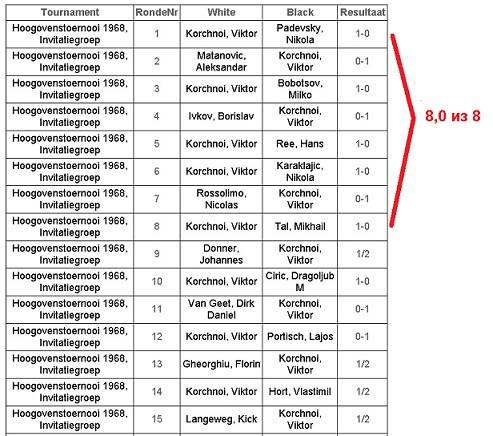 | Tournament | RondeNr | White | Black | Resultaat |
|---|---|---|---|---|
| Hoogovenstoernooi 1968, Invitatiegroep | 1 | Korchnoi, Viktor | Padevsky, Nikola | 1-0 |
| Hoogovenstoernooi 1968, Invitatiegroep | 2 | Matanovic, Aleksandar | Korchnoi, Viktor | 0-1 |
| Hoogovenstoernooi 1968, Invitatiegroep | 3 | Korchnoi, Viktor | Bobotsov, Milko | 1-0 |
| Hoogovenstoernooi 1968, Invitatiegroep | 4 | Ivkov, Borislav | Korchnoi, Viktor | 0-1 |
| Hoogovenstoernooi 1968, Invitatiegroep | 5 | Korchnoi, Viktor | Ree, Hans | 1-0 |
| Hoogovenstoernooi 1968, Invitatiegroep | 6 | Korchnoi, Viktor | Karaklajic, Nikola | 1-0 |
| Hoogovenstoernooi 1968, Invitatiegroep | 7 | Rossolimo, Nicolas | Korchnoi, Viktor | 0-1 |
| Hoogovenstoernooi 1968, Invitatiegroep | 8 | Korchnoi, Viktor | Tal, Mikhail | 1-0 |
| Hoogovenstoernooi 1968, Invitatiegroep | 9 | Donner, Johannes | Korchnoi, Viktor | 1/2 |
| Hoogovenstoernooi 1968, Invitatiegroep | 10 | Korchnoi, Viktor | Ciric, Dragoljub M | 1-0 |
| Hoogovenstoernooi 1968, Invitatiegroep | 11 | Van Geet, Dirk Daniel | Korchnoi, Viktor | 0-1 |
| Hoogovenstoernooi 1968, Invitatiegroep | 12 | Korchnoi, Viktor | Portisch, Lajos | 0-1 |
| Hoogovenstoernooi 1968, Invitatiegroep | 13 | Gheorghiu, Florin | Korchnoi, Viktor | 1/2 |
| Hoogovenstoernooi 1968, Invitatiegroep | 14 | Korchnoi, Viktor | Hort, Vlastimil | 1/2 |
| Hoogovenstoernooi 1968, Invitatiegroep | 15 | Langeweg, Kick | Korchnoi, Viktor | 1/2 |

8,0 из 8